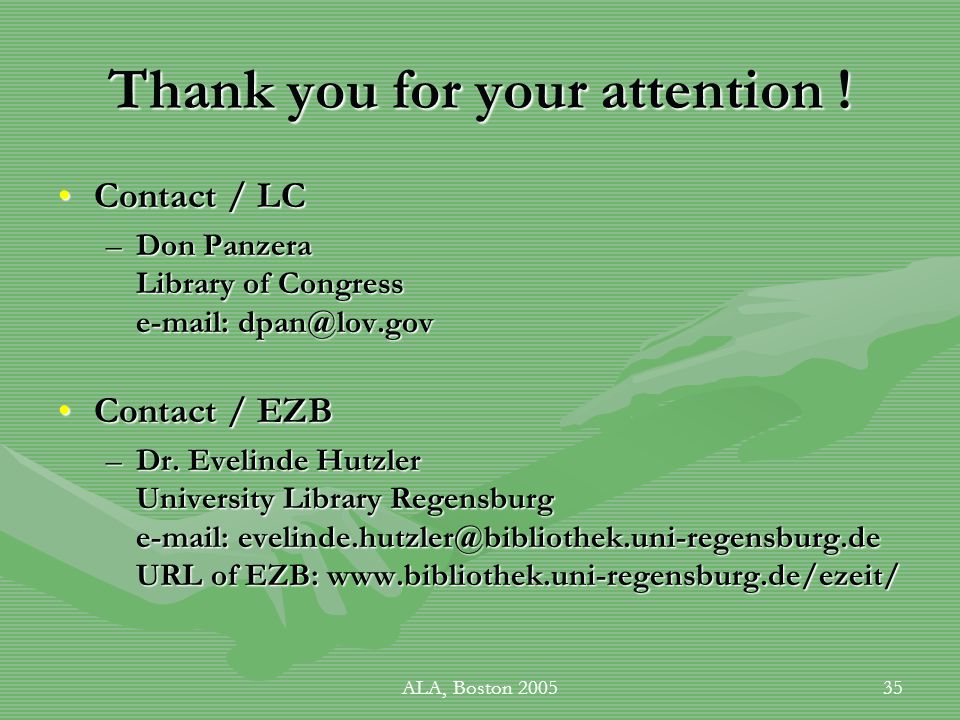 Thank you for your attention !

• Contact / LC
– Don Panzera
Library of Congress
e-mail: dpan@lov.gov

• Contact / EZB
– Dr. Evelinde Hutzler
University Library Regensburg
e-mail: evelinde.hutzler@bibliothek.uni-regensburg.de
URL of EZB: www.bibliothek.uni-regensburg.de/ezeit/

ALA, Boston 2005

35